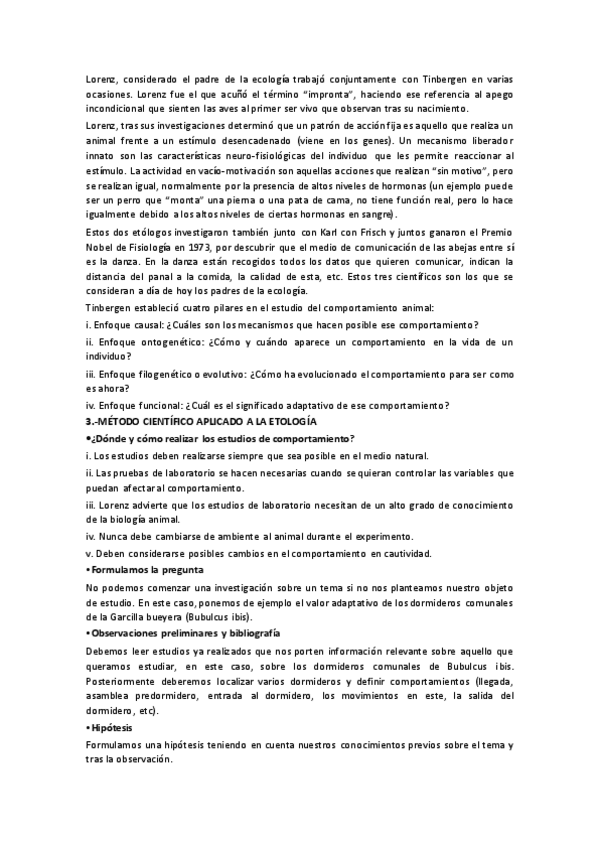 Lorenz, considerado el padre de la ecología trabajó conjuntamente con Tinbergen en varias ocasiones. Lorenz fue el que acuñó el término "impronta", haciendo ese referencia al apego incondicional que sienten las aves al primer ser vivo que observan tras su nacimiento.

Lorenz, tras sus investigaciones determinó que un patrón de acción fija es aquello que realiza un animal frente a un estímulo desencadenado (viene en los genes). Un mecanismo liberador innato son las características neuro-fisiológicas del individuo que les permite reaccionar al estímulo. La actividad en vacío-motivación son aquellas acciones que realizan "sin motivo", pero se realizan igual, normalmente por la presencia de altos niveles de hormonas (un ejemplo puede ser un perro que "monta" una pierna o una pata de cama, no tiene función real, pero lo hace igualmente debido a los altos niveles de ciertas hormonas en sangre).

Estos dos etólogos investigaron también junto con Karl con Frisch y juntos ganaron el Premio Nobel de Fisiología en 1973, por descubrir que el medio de comunicación de las abejas entre sí es la danza. En la danza están recogidos todos los datos que quieren comunicar, indican la distancia del panal a la comida, la calidad de esta, etc. Estos tres científicos son los que se consideran a día de hoy los padres de la ecología.

Tinbergen estableció cuatro pilares en el estudio del comportamiento animal:

i. Enfoque causal: ¿Cuáles son los mecanismos que hacen posible ese comportamiento?

ii. Enfoque ontogenético: ¿Cómo y cuándo aparece un comportamiento en la vida de un individuo?

iii. Enfoque filogenético o evolutivo: ¿Cómo ha evolucionado el comportamiento para ser como es ahora?

iv. Enfoque funcional: ¿Cuál es el significado adaptativo de ese comportamiento?

3.-MÉTODO CIENTÍFICO APLICADO A LA ETOLOGÍA

•¿Dónde y cómo realizar los estudios de comportamiento?

i. Los estudios deben realizarse siempre que sea posible en el medio natural.

ii. Las pruebas de laboratorio se hacen necesarias cuando se quieran controlar las variables que puedan afectar al comportamiento.

iii. Lorenz advierte que los estudios de laboratorio necesitan de un alto grado de conocimiento de la biología animal.

iv. Nunca debe cambiarse de ambiente al animal durante el experimento.

v. Deben considerarse posibles cambios en el comportamiento en cautividad.

• Formulamos la pregunta

No podemos comenzar una investigación sobre un tema si no nos planteamos nuestro objeto de estudio. En este caso, ponemos de ejemplo el valor adaptativo de los dormideros comunales de la Garcilla bueyera (Bubulcus ibis).

• Observaciones preliminares y bibliografía

Debemos leer estudios ya realizados que nos porten información relevante sobre aquello que queramos estudiar, en este caso, sobre los dormideros comunales de Bubulcus ibis. Posteriormente deberemos localizar varios dormideros y definir comportamientos (llegada, asamblea predormidero, entrada al dormidero, los movimientos en este, la salida del dormidero, etc).

• Hipótesis

Formulamos una hipótesis teniendo en cuenta nuestros conocimientos previos sobre el tema y tras la observación.